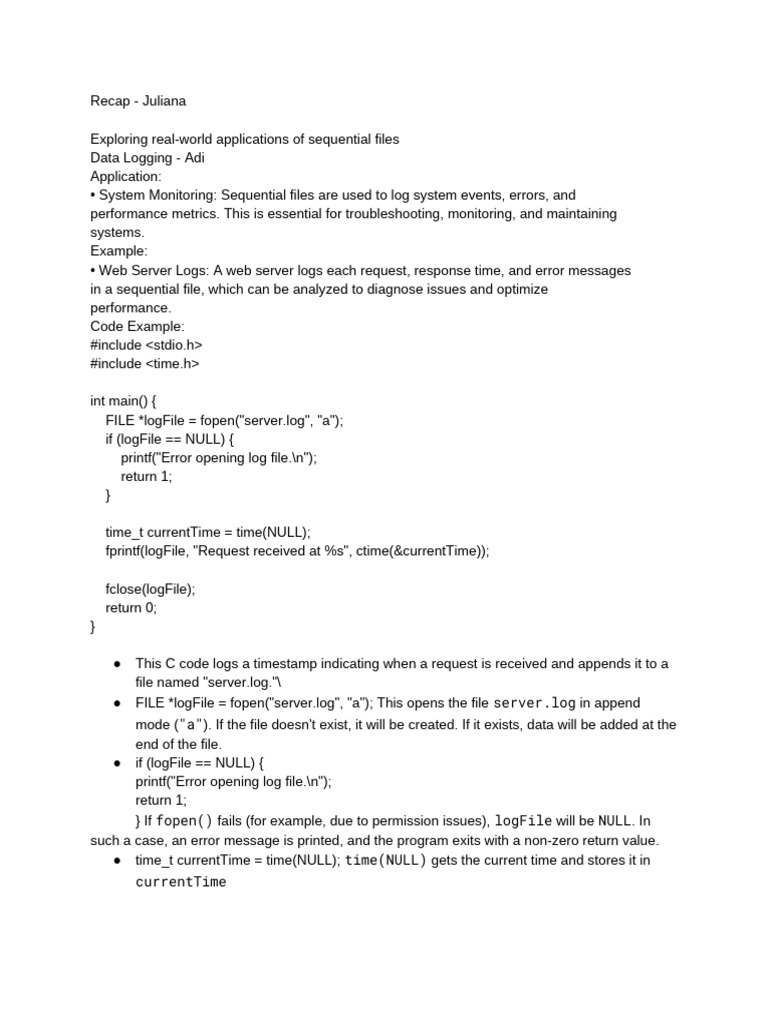 Recap - Juliana

Exploring real-world applications of sequential files
Data Logging - Adi
Application:
• System Monitoring: Sequential files are used to log system events, errors, and performance metrics. This is essential for troubleshooting, monitoring, and maintaining systems.
Example:
• Web Server Logs: A web server logs each request, response time, and error messages in a sequential file, which can be analyzed to diagnose issues and optimize performance.
Code Example:
#include <stdio.h>
#include <time.h>

int main() {
FILE *logFile = fopen("server.log", "a");
if (logFile == NULL) {
printf("Error opening log file.\n");
return 1;
}

time_t currentTime = time(NULL);
fprintf(logFile, "Request received at %s", ctime(&currentTime));

fclose(logFile);
return 0;
}

● This C code logs a timestamp indicating when a request is received and appends it to a file named "server.log."\
● FILE *logFile = fopen("server.log", "a"); This opens the file server.log in append mode ("a"). If the file doesn't exist, it will be created. If it exists, data will be added at the end of the file.
● if (logFile == NULL) {
printf("Error opening log file.\n");
return 1;
} If fopen() fails (for example, due to permission issues), logFile will be NULL. In such a case, an error message is printed, and the program exits with a non-zero return value.
● time_t currentTime = time(NULL); time(NULL) gets the current time and stores it in currentTime